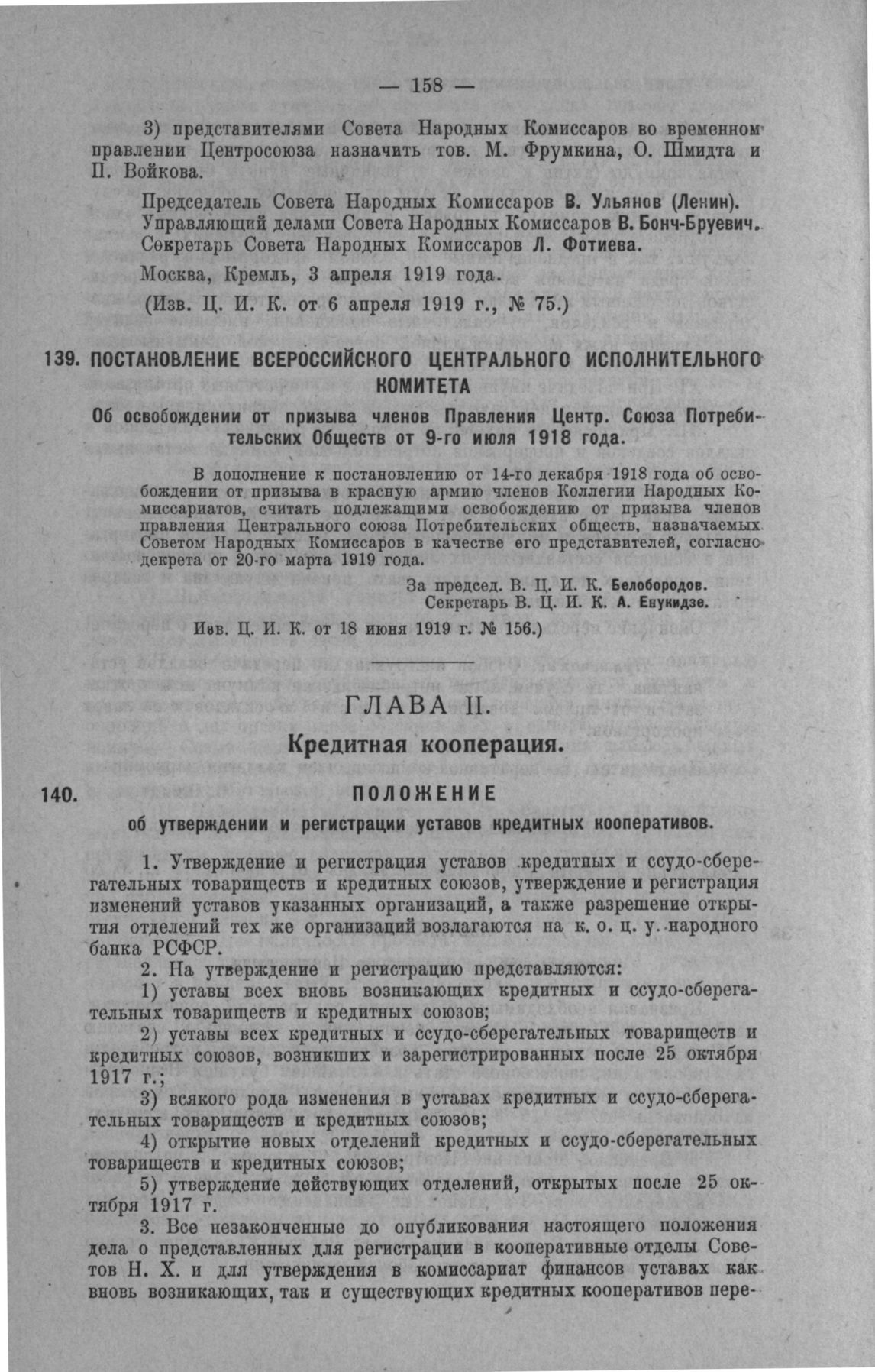 — 158 —

3) представителями Совета Народных Комиссаров во временном правлении Центросоюза назначить тов. М. Фрумкина, О. Шмидта и П. Войкова.

Председатель Совета Народных Комиссаров В. Ульянов (Ленин).
Управляющий делами Совета Народных Комиссаров В. Бонч-Бруевич.
Секретарь Совета Народных Комиссаров Л. Фотиева.

Москва, Кремль, 3 апреля 1919 года.

(Изв. Ц. И. К. от 6 апреля 1919 г., № 75.)

139. ПОСТАНОВЛЕНИЕ ВСЕРОССИЙСКОГО ЦЕНТРАЛЬНОГО ИСПОЛНИТЕЛЬНОГО КОМИТЕТА

Об освобождении от призыва членов Правления Центр. Союза Потребительских Обществ от 9-го июля 1918 года.

В дополнение к постановлению от 14-го декабря 1918 года об освобождении от призыва в красную армию членов Коллегии Народных Комиссариатов, считать подлежащими освобождению от призыва членов правления Центрального союза Потребительских обществ, назначаемых Советом Народных Комиссаров в качестве его представителей, согласно декрета от 20-го марта 1919 года.

За председ. В. Ц. И. К. Белобородов.
Секретарь В. Ц. И. К. А. Енукидзе.

Изв. Ц. И. К. от 18 июня 1919 г. № 156.)

ГЛАВА II.

Кредитная кооперация.

140. ПОЛОЖЕНИЕ

об утверждении и регистрации уставов кредитных кооперативов.

1. Утверждение и регистрация уставов кредитных и ссудо-сберегательных товариществ и кредитных союзов, утверждение и регистрация изменений уставов указанных организаций, а также разрешение открытия отделений тех же организаций возлагаются на к. о. ц. у. народного банка РСФСР.

2. На утверждение и регистрацию представляются:

1) уставы всех вновь возникающих кредитных и ссудо-сберегательных товариществ и кредитных союзов;

2) уставы всех кредитных и ссудо-сберегательных товариществ и кредитных союзов, возникших и зарегистрированных после 25 октября 1917 г.;

3) всякого рода изменения в уставах кредитных и ссудо-сберегательных товариществ и кредитных союзов;

4) открытие новых отделений кредитных и ссудо-сберегательных товариществ и кредитных союзов;

5) утверждение действующих отделений, открытых после 25 октября 1917 г.

3. Все незаконченные до опубликования настоящего положения дела о представленных для регистрации в кооперативные отделы Советов Н. Х. и для утверждения в комиссариат финансов уставах как вновь возникающих, так и существующих кредитных кооперативов пере-